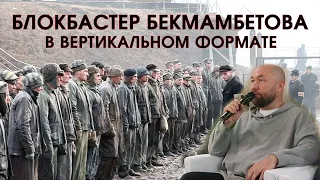 БЛОКБАСТЕР БЕКМАМБЕТОВА
В ВЕРТИКАЛЬНОМ ФОРМАТЕ